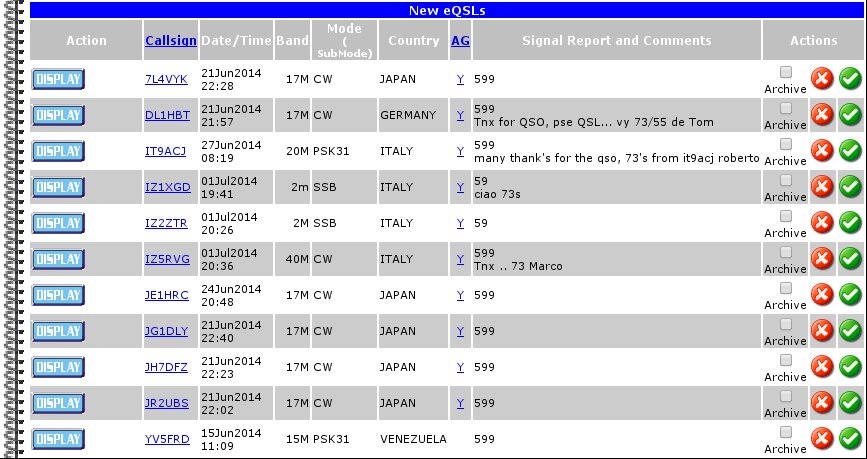 New eQSLs

| Action | Callsign | Date/Time | Band | Mode ( SubMode) | Country | AG | Signal Report and Comments | Actions |
|---|---|---|---|---|---|---|---|---|
| DISPLAY | 7L4VYK | 21Jun2014 22:28 | 17M | CW | JAPAN | Y | 599 | Archive |
| DISPLAY | DL1HBT | 21Jun2014 21:57 | 17M | CW | GERMANY | Y | 599 Tnx for QSO, pse QSL... vy 73/55 de Tom | Archive |
| DISPLAY | IT9ACJ | 27Jun2014 08:19 | 20M | PSK31 | ITALY | Y | 599 many thank's for the qso, 73's from it9acj roberto | Archive |
| DISPLAY | IZ1XGD | 01Jul2014 19:41 | 2m | SSB | ITALY | Y | 59 ciao 73s | Archive |
| DISPLAY | IZ2ZTR | 01Jul2014 20:26 | 2M | SSB | ITALY | Y | 59 | Archive |
| DISPLAY | IZ5RVG | 01Jul2014 20:36 | 40M | CW | ITALY | Y | 599 Tnx .. 73 Marco | Archive |
| DISPLAY | JE1HRC | 24Jun2014 20:48 | 17M | CW | JAPAN | Y | 599 | Archive |
| DISPLAY | JG1DLY | 21Jun2014 22:40 | 17M | CW | JAPAN | Y | 599 | Archive |
| DISPLAY | JH7DFZ | 21Jun2014 22:23 | 17M | CW | JAPAN | Y | 599 | Archive |
| DISPLAY | JR2UBS | 21Jun2014 22:02 | 17M | CW | JAPAN | Y | 599 | Archive |
| DISPLAY | YV5FRD | 15Jun2014 11:09 | 15M | PSK31 | VENEZUELA | | 599 | Archive |